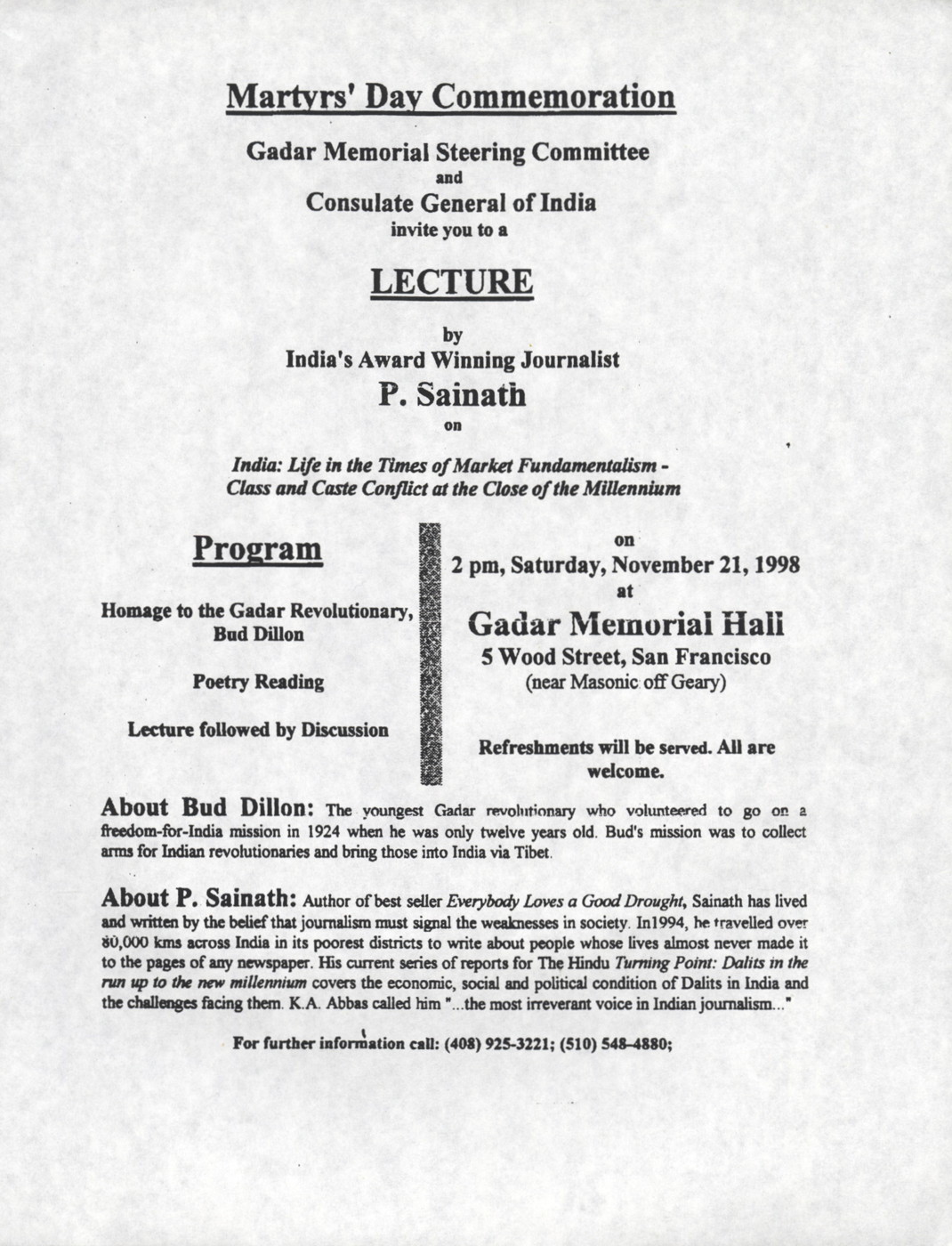 Martyrs' Day Commemoration

Gadar Memorial Steering Committee
and
Consulate General of India
invite you to a

LECTURE

by
India's Award Winning Journalist
P. Sainath
on

India: Life in the Times of Market Fundamentalism - Class and Caste Conflict at the Close of the Millennium

Program

Homage to the Gadar Revolutionary, Bud Dillon

Poetry Reading

Lecture followed by Discussion

on
2 pm, Saturday, November 21, 1998
at
Gadar Memorial Hall
5 Wood Street, San Francisco
(near Masonic off Geary)

Refreshments will be served. All are welcome.

About Bud Dillon: The youngest Gadar revolutionary who volunteered to go on a freedom-for-India mission in 1924 when he was only twelve years old. Bud's mission was to collect arms for Indian revolutionaries and bring those into India via Tibet.

About P. Sainath: Author of best seller Everybody Loves a Good Drought, Sainath has lived and written by the belief that journalism must signal the weaknesses in society. In1994, he travelled over 80,000 kms across India in its poorest districts to write about people whose lives almost never made it to the pages of any newspaper. His current series of reports for The Hindu Turning Point: Dalits in the run up to the new millennium covers the economic, social and political condition of Dalits in India and the challenges facing them. K.A. Abbas called him "...the most irreverant voice in Indian journalism..."

For further information call: (408) 925-3221; (510) 548-4880;